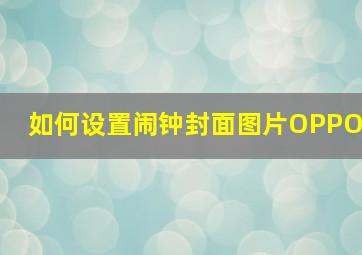 如何设置闹钟封面图片OPPO